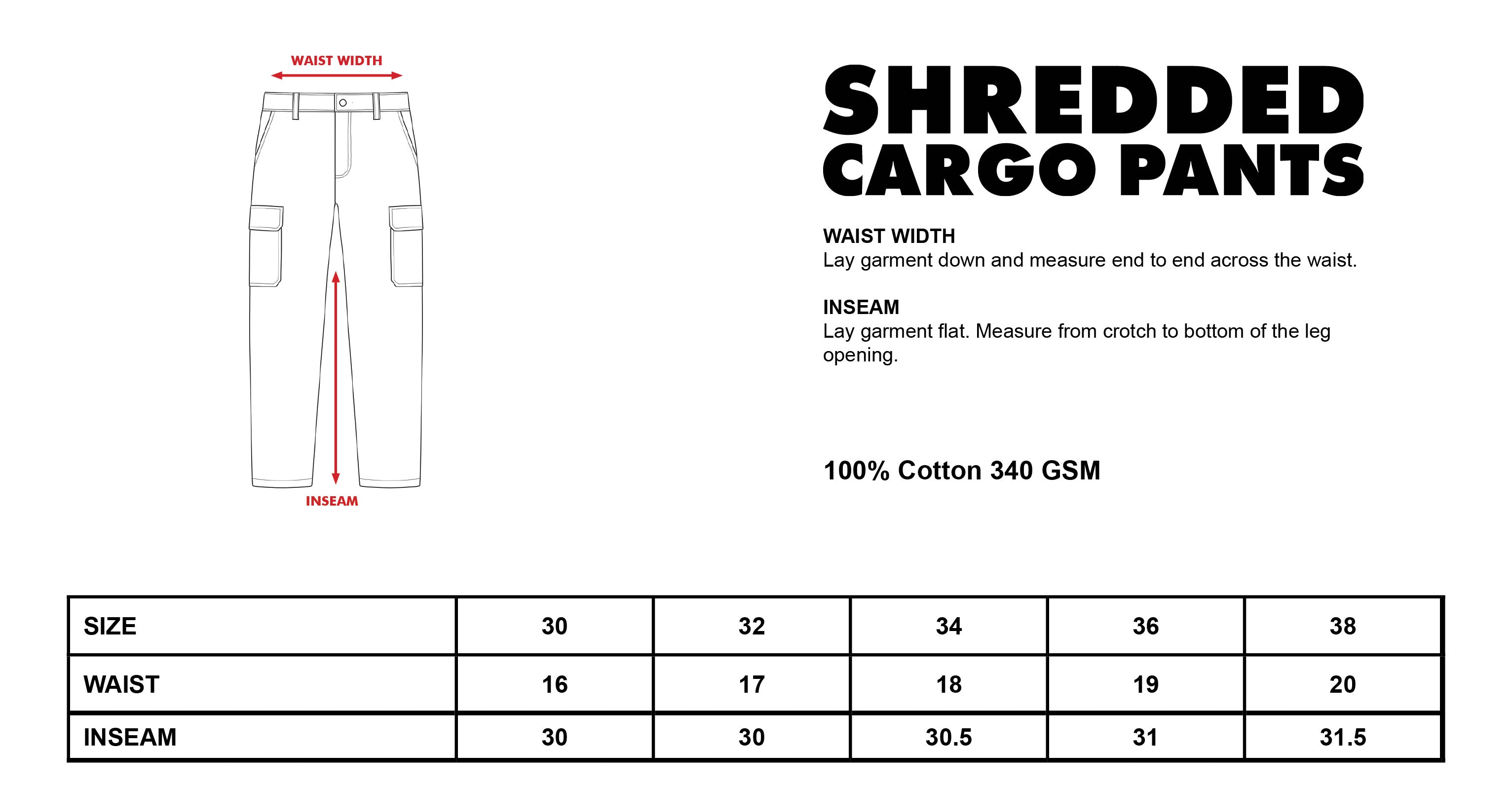 WAIST WIDTH

INSEAM

SHREDDED CARGO PANTS

WAIST WIDTH
Lay garment down and measure end to end across the waist.

INSEAM
Lay garment flat. Measure from crotch to bottom of the leg opening.

100% Cotton 340 GSM

| SIZE | 30 | 32 | 34 | 36 | 38 |
|---|---|---|---|---|---|
| WAIST | 16 | 17 | 18 | 19 | 20 |
| INSEAM | 30 | 30 | 30.5 | 31 | 31.5 |